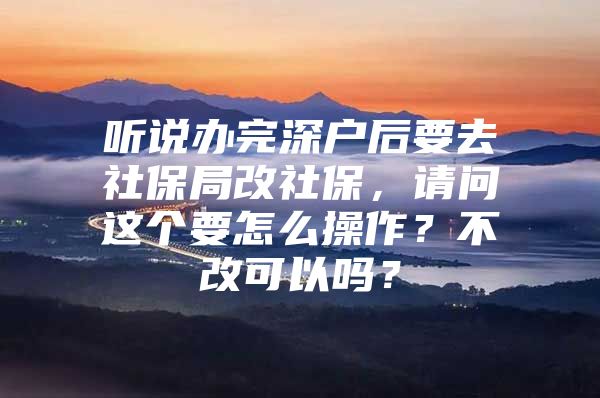 听说办完深户后要去社保局改社保，请问这个要怎么操作？不改可以吗？